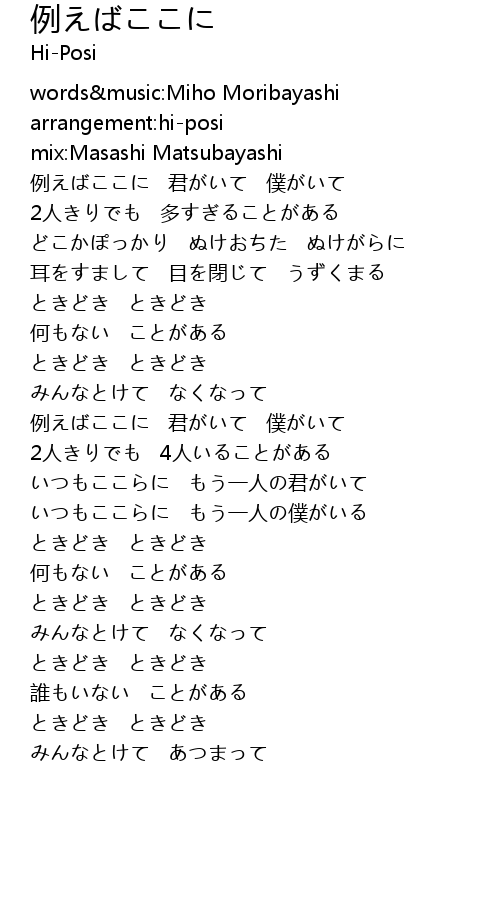 例えばここに
Hi-Posi

words&music:Miho Moribayashi
arrangement:hi-posi
mix:Masashi Matsubayashi
例えばここに　君がいて　僕がいて
2人きりでも　多すぎることがある
どこかぽっかり　ぬけおちた　ぬけがらに
耳をすまして　目を閉じて　うずくまる
ときどき　ときどき
何もない　ことがある
ときどき　ときどき
みんなとけて　なくなって
例えばここに　君がいて　僕がいて
2人きりでも　4人いることがある
いつもここらに　もう一人の君がいて
いつもここらに　もう一人の僕がいる
ときどき　ときどき
何もない　ことがある
ときどき　ときどき
みんなとけて　なくなって
ときどき　ときどき
誰もいない　ことがある
ときどき　ときどき
みんなとけて　あつまって